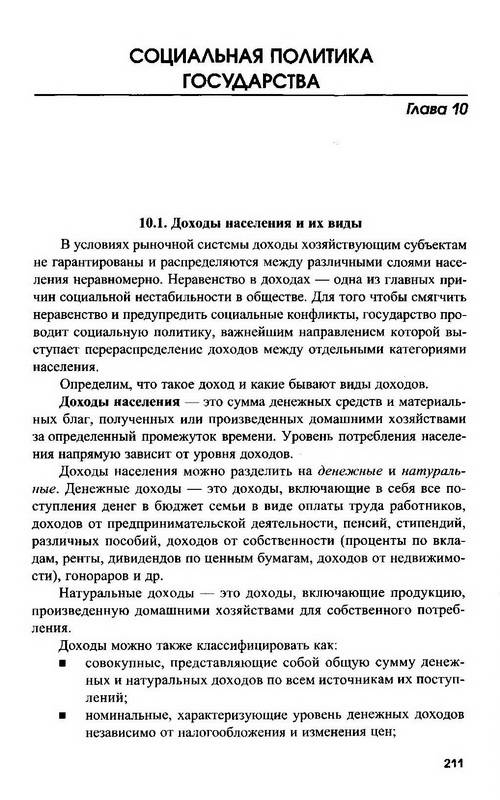 СОЦИАЛЬНАЯ ПОЛИТИКА ГОСУДАРСТВА

Глава 10

10.1. Доходы населения и их виды

В условиях рыночной системы доходы хозяйствующим субъектам не гарантированы и распределяются между различными слоями населения неравномерно. Неравенство в доходах — одна из главных причин социальной нестабильности в обществе. Для того чтобы смягчить неравенство и предупредить социальные конфликты, государство проводит социальную политику, важнейшим направлением которой выступает перераспределение доходов между отдельными категориями населения.

Определим, что такое доход и какие бывают виды доходов.

Доходы населения — это сумма денежных средств и материальных благ, полученных или произведенных домашними хозяйствами за определенный промежуток времени. Уровень потребления населения напрямую зависит от уровня доходов.

Доходы населения можно разделить на денежные и натуральные. Денежные доходы — это доходы, включающие в себя все поступления денег в бюджет семьи в виде оплаты труда работников, доходов от предпринимательской деятельности, пенсий, стипендий, различных пособий, доходов от собственности (проценты по вкладам, ренты, дивидендов по ценным бумагам, доходов от недвижимости), гонораров и др.

Натуральные доходы — это доходы, включающие продукцию, произведенную домашними хозяйствами для собственного потребления.

Доходы можно также классифицировать как:

■ совокупные, представляющие собой общую сумму денежных и натуральных доходов по всем источникам их поступлений;

■ номинальные, характеризующие уровень денежных доходов независимо от налогообложения и изменения цен;

211